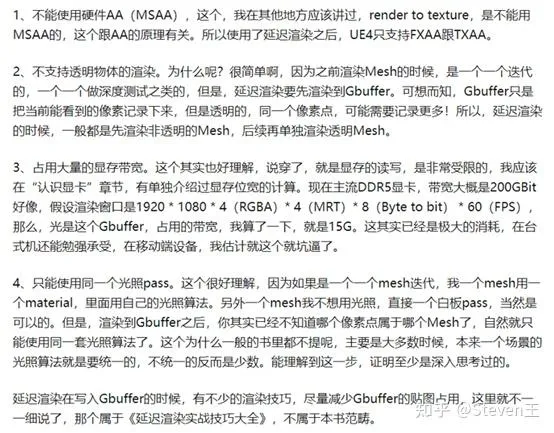 1、不能使用硬件AA（MSAA），这个，我在其他地方应该讲过，render to texture，是不能用MSAA的，这个跟AA的原理有关。所以使用了延迟渲染之后，UE4只支持FXAA跟TXAA。

2、不支持透明物体的渲染。为什么呢？很简单啊，因为之前渲染Mesh的时候，是一个一个迭代的，一个一个做深度测试之类的，但是，延迟渲染要先渲染到Gbuffer。可想而知，Gbuffer只是把当前能看到的像素记录下来，但是透明的，同一个像素点，可能需要记录更多！所以，延迟渲染的时候，一般都是先渲染非透明的Mesh，后续再单独渲染透明Mesh。

3、占用大量的显存带宽。这个其实也好理解，说穿了，就是显存的读写，是非常受限的，我应该在“认识显卡”章节，有单独介绍过显存位宽的计算。现在主流DDR5显卡，带宽大概是200GBit好像，假设渲染窗口是1920 * 1080 * 4（RGBA）* 4（MRT）* 8（Byte to bit） * 60（FPS），那么，光是这个Gbuffer，占用的带宽，我算了一下，就是15G。这其实已经是极大的消耗，在台式机还能勉强承受，在移动端设备，我估计就这个就坑逼了。

4、只能使用同一个光照pass。这个很好理解，因为如果是一个一个mesh迭代，我一个mesh用一个material，里面用自己的光照算法。另外一个mesh我不想用光照，直接一个白板pass，当然是可以的。但是，渲染到Gbuffer之后，你其实已经不知道哪个像素点属于哪个Mesh了，自然就只能使用同一套光照算法了。这个为什么一般的书里都不提呢，主要是大多数时候，本来一个场景的光照算法就是要统一的，不统一的反而是少数。能理解到这一步，证明至少是深入思考过的。

延迟渲染在写入Gbuffer的时候，有不少的渲染技巧，尽量减少Gbuffer的贴图占用，这里就不一一细说了，那个属于《延迟渲染实战技巧大全》，不属于本书范畴。

知乎 @Steven王